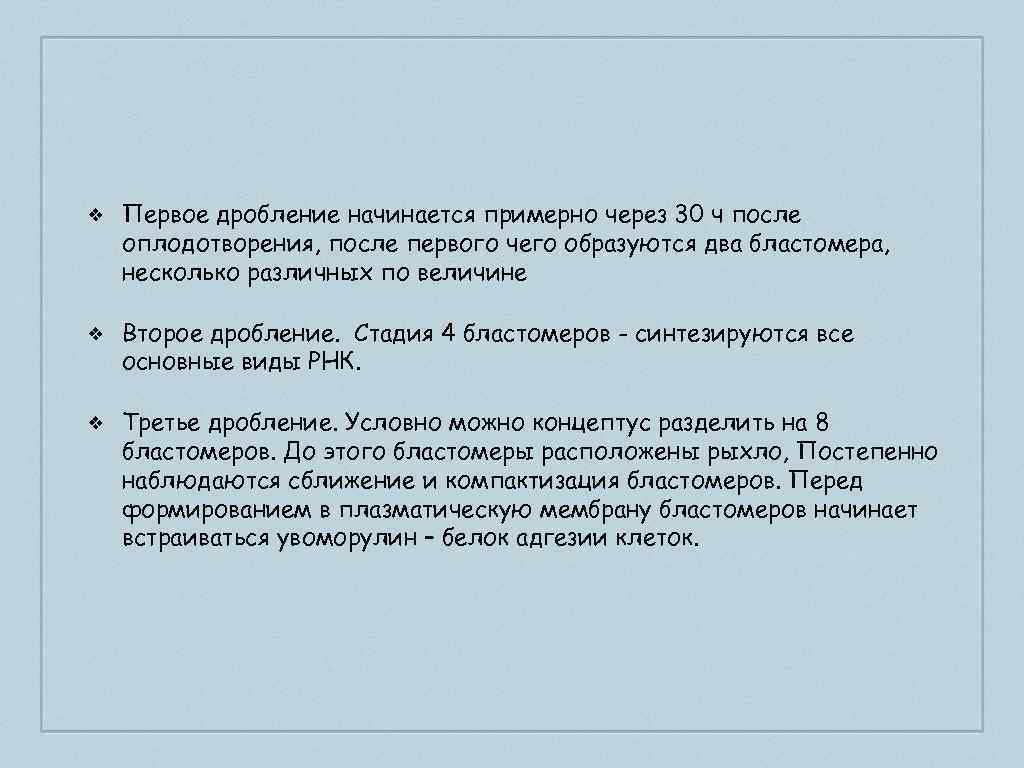 ❖ Первое дробление начинается примерно через 30 ч после оплодотворения, после первого чего образуются два бластомера, несколько различных по величине

❖ Второе дробление. Стадия 4 бластомеров - синтезируются все основные виды РНК.

❖ Третье дробление. Условно можно концептус разделить на 8 бластомеров. До этого бластомеры расположены рыхло, Постепенно наблюдаются сближение и компактизация бластомеров. Перед формированием в плазматическую мембрану бластомеров начинает встраиваться увоморулин – белок адгезии клеток.